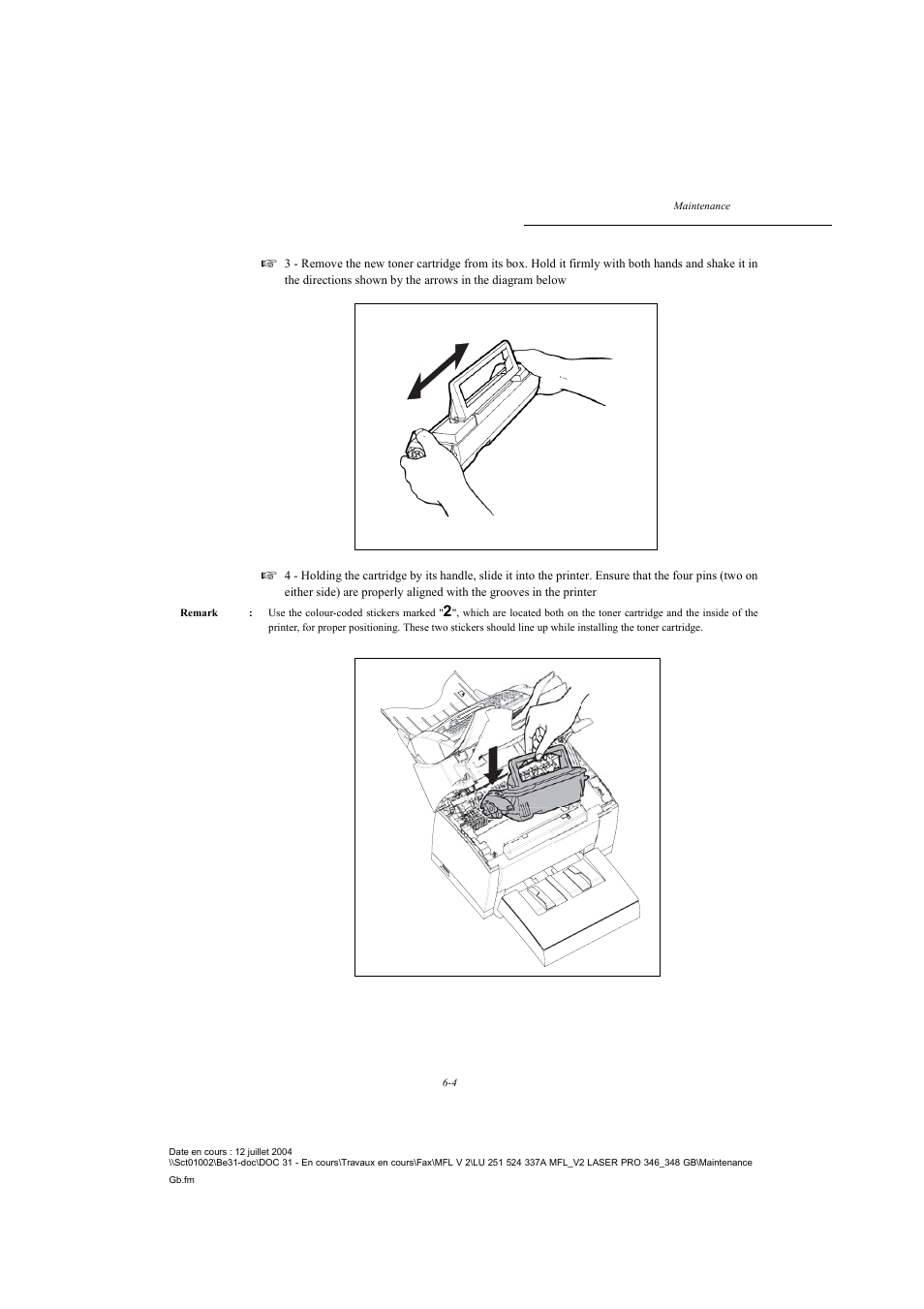 Maintenance

☞ 3 - Remove the new toner cartridge from its box. Hold it firmly with both hands and shake it in the directions shown by the arrows in the diagram below

☞ 4 - Holding the cartridge by its handle, slide it into the printer. Ensure that the four pins (two on either side) are properly aligned with the grooves in the printer

Remark : Use the colour-coded stickers marked "2", which are located both on the toner cartridge and the inside of the printer, for proper positioning. These two stickers should line up while installing the toner cartridge.

6-4

Date en cours : 12 juillet 2004
\\Sct01002\Be31-doc\DOC 31 - En cours\Travaux en cours\Fax\MFL V 2\LU 251 524 337A MFL_V2 LASER PRO 346_348 GB\Maintenance Gb.fm